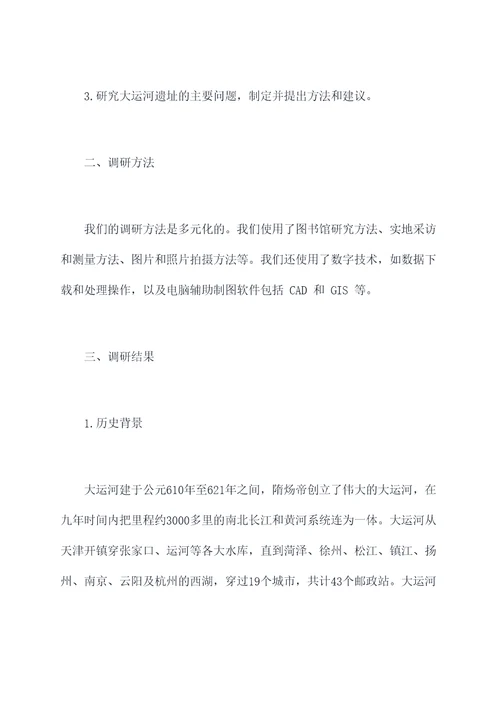 3.研究大运河遗址的主要问题，制定并提出方法和建议。

二、调研方法

我们的调研方法是多元化的。我们使用了图书馆研究方法、实地采访和测量方法、图片和照片拍摄方法等。我们还使用了数字技术，如数据下载和处理操作，以及电脑辅助制图软件包括 CAD 和 GIS 等。

三、调研结果

1.历史背景

大运河建于公元610年至621年之间，隋炀帝创立了伟大的大运河，在九年时间内把里程约3000多里的南北长江和黄河系统连为一体。大运河从天津开镇穿张家口、运河等各大水库，直到菏泽、徐州、松江、镇江、扬州、南京、云阳及杭州的西湖，穿过19个城市，共计43个邮政站。大运河